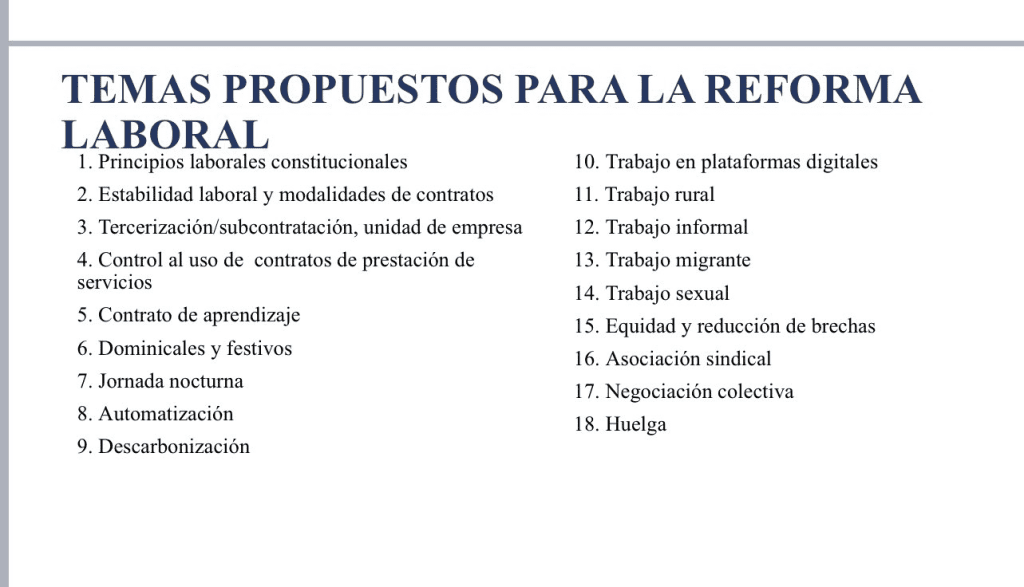 TEMAS PROPUESTOS PARA LA REFORMA LABORAL

1. Principios laborales constitucionales
2. Estabilidad laboral y modalidades de contratos
3. Tercerización/subcontratación, unidad de empresa
4. Control al uso de contratos de prestación de servicios
5. Contrato de aprendizaje
6. Dominicales y festivos
7. Jornada nocturna
8. Automatización
9. Descarbonización

10. Trabajo en plataformas digitales
11. Trabajo rural
12. Trabajo informal
13. Trabajo migrante
14. Trabajo sexual
15. Equidad y reducción de brechas
16. Asociación sindical
17. Negociación colectiva
18. Huelga